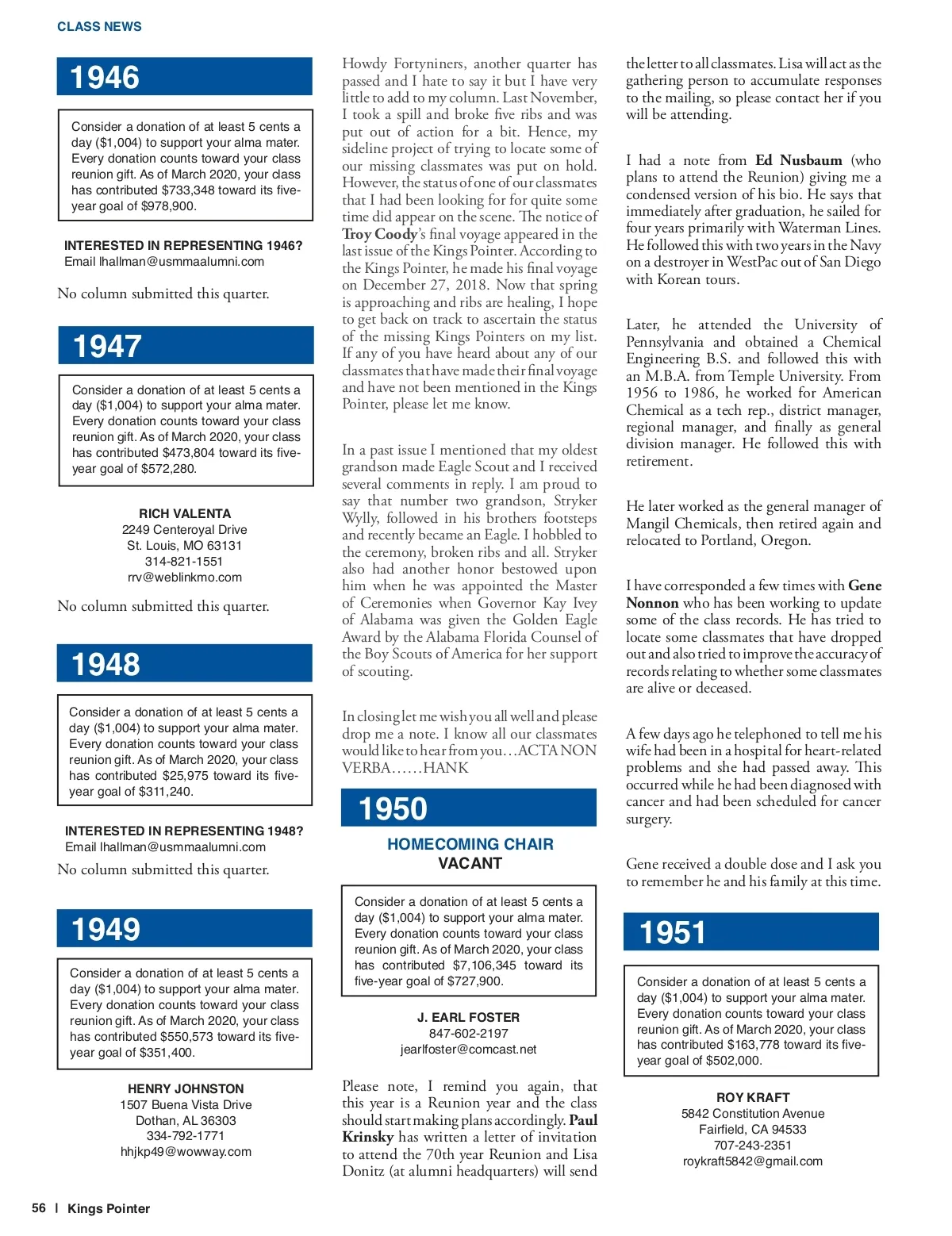 CLASS NEWS

1946

Consider a donation of at least 5 cents a day ($1,004) to support your alma mater. Every donation counts toward your class reunion gift. As of March 2020, your class has contributed $733,348 toward its five-year goal of $978,900.

INTERESTED IN REPRESENTING 1946?
Email lhallman@usmmaalumni.com

No column submitted this quarter.

1947

Consider a donation of at least 5 cents a day ($1,004) to support your alma mater. Every donation counts toward your class reunion gift. As of March 2020, your class has contributed $473,804 toward its five-year goal of $572,280.

RICH VALENTA
2249 Centeroyal Drive
St. Louis, MO 63131
314-821-1551
rrv@weblinkmo.com

No column submitted this quarter.

1948

Consider a donation of at least 5 cents a day ($1,004) to support your alma mater. Every donation counts toward your class reunion gift. As of March 2020, your class has contributed $25,975 toward its five-year goal of $311,240.

INTERESTED IN REPRESENTING 1948?
Email lhallman@usmmaalumni.com

No column submitted this quarter.

1949

Consider a donation of at least 5 cents a day ($1,004) to support your alma mater. Every donation counts toward your class reunion gift. As of March 2020, your class has contributed $550,573 toward its five-year goal of $351,400.

HENRY JOHNSTON
1507 Buena Vista Drive
Dothan, AL 36303
334-792-1771
hhjkp49@wowway.com

Howdy Fortyniners, another quarter has passed and I hate to say it but I have very little to add to my column. Last November, I took a spill and broke five ribs and was put out of action for a bit. Hence, my sideline project of trying to locate some of our missing classmates was put on hold. However, the status of one of our classmates that I had been looking for for quite some time did appear on the scene. The notice of Troy Coody's final voyage appeared in the last issue of the Kings Pointer. According to the Kings Pointer, he made his final voyage on December 27, 2018. Now that spring is approaching and ribs are healing, I hope to get back on track to ascertain the status of the missing Kings Pointers on my list. If any of you have heard about any of our classmates that have made their final voyage and have not been mentioned in the Kings Pointer, please let me know.

In a past issue I mentioned that my oldest grandson made Eagle Scout and I received several comments in reply. I am proud to say that number two grandson, Stryker Wylly, followed in his brothers footsteps and recently became an Eagle. I hobbled to the ceremony, broken ribs and all. Stryker also had another honor bestowed upon him when he was appointed the Master of Ceremonies when Governor Kay Ivey of Alabama was given the Golden Eagle Award by the Alabama Florida Counsel of the Boy Scouts of America for her support of scouting.

In closing let me wish you all well and please drop me a note. I know all our classmates would like to hear from you…ACTA NON VERBA……HANK

1950

HOMECOMING CHAIR
VACANT

Consider a donation of at least 5 cents a day ($1,004) to support your alma mater. Every donation counts toward your class reunion gift. As of March 2020, your class has contributed $7,106,345 toward its five-year goal of $727,900.

J. EARL FOSTER
847-602-2197
jearlfoster@comcast.net

Please note, I remind you again, that this year is a Reunion year and the class should start making plans accordingly. Paul Krinsky has written a letter of invitation to attend the 70th year Reunion and Lisa Donitz (at alumni headquarters) will send the letter to all classmates. Lisa will act as the gathering person to accumulate responses to the mailing, so please contact her if you will be attending.

I had a note from Ed Nusbaum (who plans to attend the Reunion) giving me a condensed version of his bio. He says that immediately after graduation, he sailed for four years primarily with Waterman Lines. He followed this with two years in the Navy on a destroyer in WestPac out of San Diego with Korean tours.

Later, he attended the University of Pennsylvania and obtained a Chemical Engineering B.S. and followed this with an M.B.A. from Temple University. From 1956 to 1986, he worked for American Chemical as a tech rep., district manager, regional manager, and finally as general division manager. He followed this with retirement.

He later worked as the general manager of Mangil Chemicals, then retired again and relocated to Portland, Oregon.

I have corresponded a few times with Gene Nonnon who has been working to update some of the class records. He has tried to locate some classmates that have dropped out and also tried to improve the accuracy of records relating to whether some classmates are alive or deceased.

A few days ago he telephoned to tell me his wife had been in a hospital for heart-related problems and she had passed away. This occurred while he had been diagnosed with cancer and had been scheduled for cancer surgery.

Gene received a double dose and I ask you to remember he and his family at this time.

1951

Consider a donation of at least 5 cents a day ($1,004) to support your alma mater. Every donation counts toward your class reunion gift. As of March 2020, your class has contributed $163,778 toward its five-year goal of $502,000.

ROY KRAFT
5842 Constitution Avenue
Fairfield, CA 94533
707-243-2351
roykraft5842@gmail.com

56 | Kings Pointer